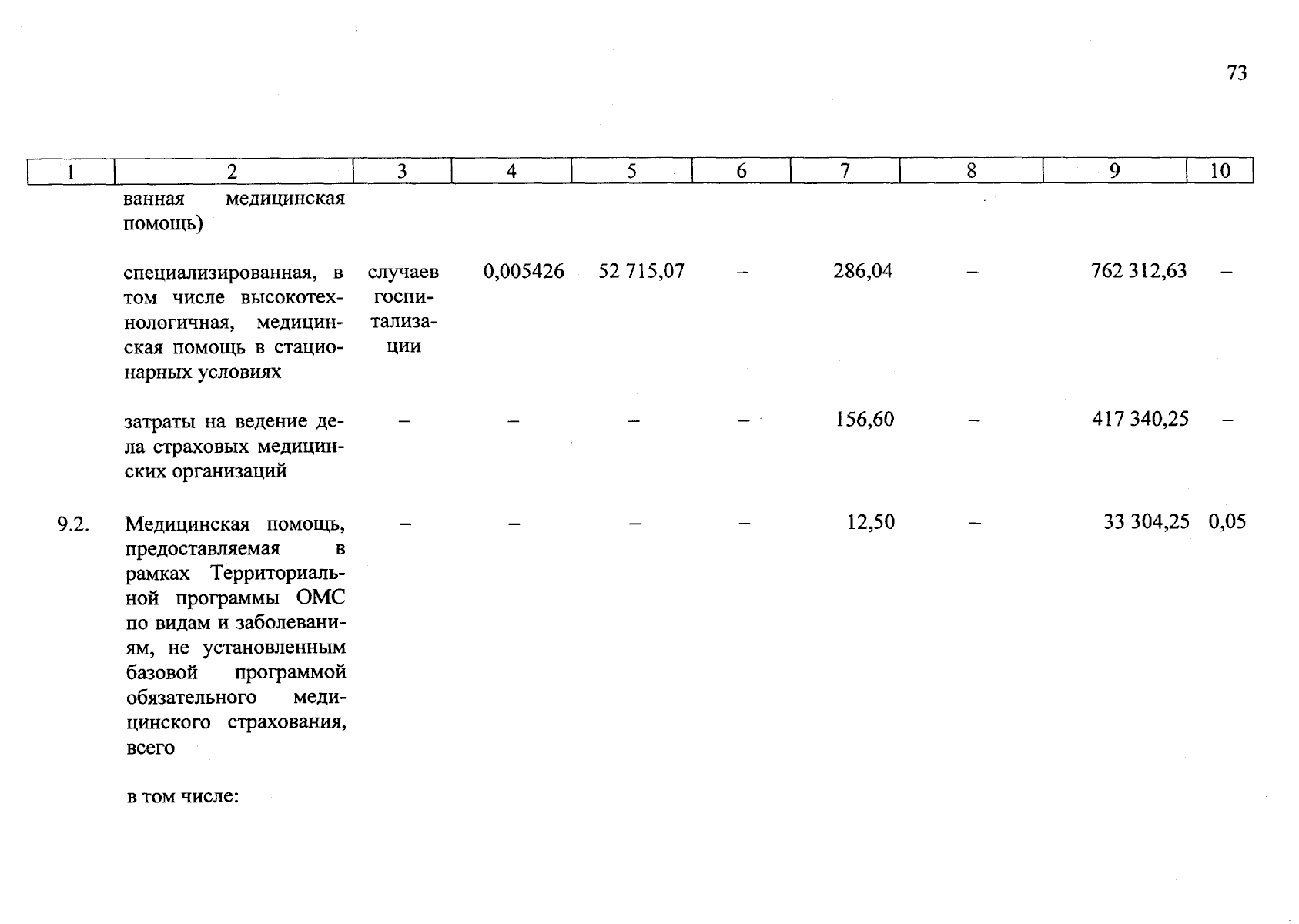 73

| 1 | 2 | 3 | 4 | 5 | 6 | 7 | 8 | 9 | 10 |
|---|---|---|---|---|---|---|---|---|---|
| | ванная медицинская помощь) | | | | | | | | |
| | специализированная, в том числе высокотехнологичная, медицинская помощь в стационарных условиях | случаев госпитализации | 0,005426 | 52 715,07 | – | 286,04 | – | 762 312,63 | – |
| | затраты на ведение дела страховых медицинских организаций | – | – | – | – | 156,60 | – | 417 340,25 | – |
| 9.2. | Медицинская помощь, предоставляемая в рамках Территориальной программы ОМС по видам и заболеваниям, не установленным базовой программой обязательного медицинского страхования, всего | – | – | – | – | 12,50 | – | 33 304,25 | 0,05 |
| | в том числе: | | | | | | | | |